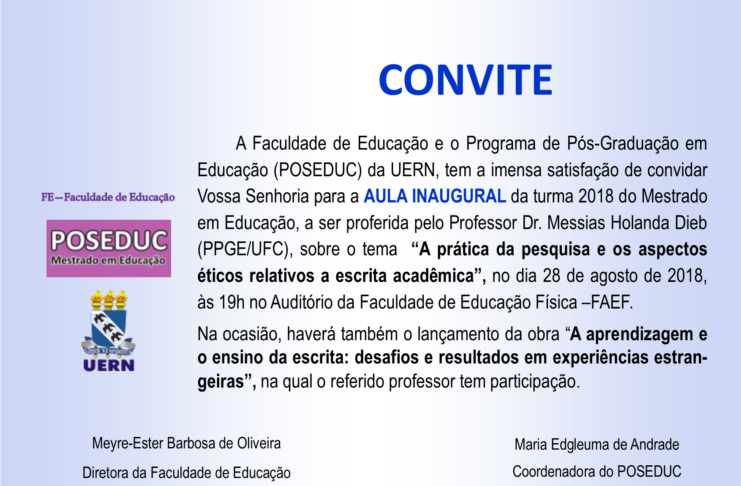 CONVITE

FE—Faculdade de Educação

POSEDUC
Mestrado em Educação

UERN

A Faculdade de Educação e o Programa de Pós-Graduação em Educação (POSEDUC) da UERN, tem a imensa satisfação de convidar Vossa Senhoria para a AULA INAUGURAL da turma 2018 do Mestrado em Educação, a ser proferida pelo Professor Dr. Messias Holanda Dieb (PPGE/UFC), sobre o tema "A prática da pesquisa e os aspectos éticos relativos a escrita acadêmica", no dia 28 de agosto de 2018, às 19h no Auditório da Faculdade de Educação Física –FAEF.

Na ocasião, haverá também o lançamento da obra "A aprendizagem e o ensino da escrita: desafios e resultados em experiências estrangeiras", na qual o referido professor tem participação.

Meyre-Ester Barbosa de Oliveira
Diretora da Faculdade de Educação

Maria Edgleuma de Andrade
Coordenadora do POSEDUC